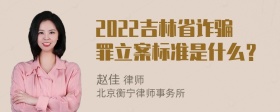 2022吉林省诈骗罪立案标准是什么？

赵佳 律师
北京衡宁律师事务所